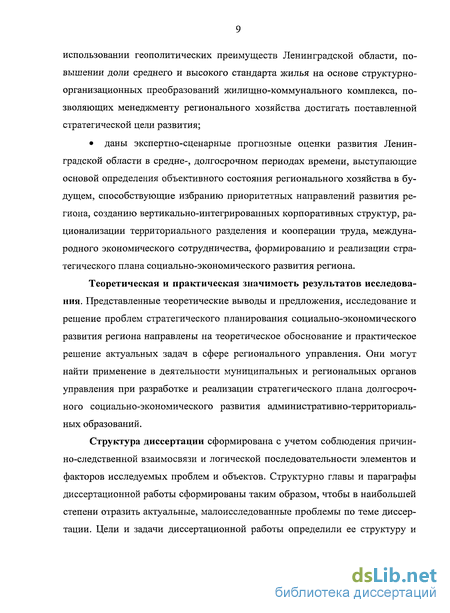 9

использовании геополитических преимуществ Ленинградской области, повышении доли среднего и высокого стандарта жилья на основе структурно-организационных преобразований жилищно-коммунального комплекса, позволяющих менеджменту регионального хозяйства достигать поставленной стратегической цели развития;

• даны экспертно-сценарные прогнозные оценки развития Ленинградской области в средне-, долгосрочном периодах времени, выступающие основой определения объективного состояния регионального хозяйства в будущем, способствующие избранию приоритетных направлений развития региона, созданию вертикально-интегрированных корпоративных структур, рационализации территориального разделения и кооперации труда, международного экономического сотрудничества, формированию и реализации стратегического плана социально-экономического развития региона.

Теоретическая и практическая значимость результатов исследования. Представленные теоретические выводы и предложения, исследование и решение проблем стратегического планирования социально-экономического развития региона направлены на теоретическое обоснование и практическое решение актуальных задач в сфере регионального управления. Они могут найти применение в деятельности муниципальных и региональных органов управления при разработке и реализации стратегического плана долгосрочного социально-экономического развития административно-территориальных образований.

Структура диссертации сформирована с учетом соблюдения причинно-следственной взаимосвязи и логической последовательности элементов и факторов исследуемых проблем и объектов. Структурно главы и параграфы диссертационной работы сформированы таким образом, чтобы в наибольшей степени отразить актуальные, малоисследованные проблемы по теме диссертации. Цели и задачи диссертационной работы определили ее структуру и

dsLib.net
библиотека диссертаций